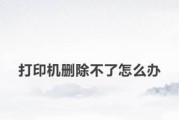 打印机删除不了怎么办